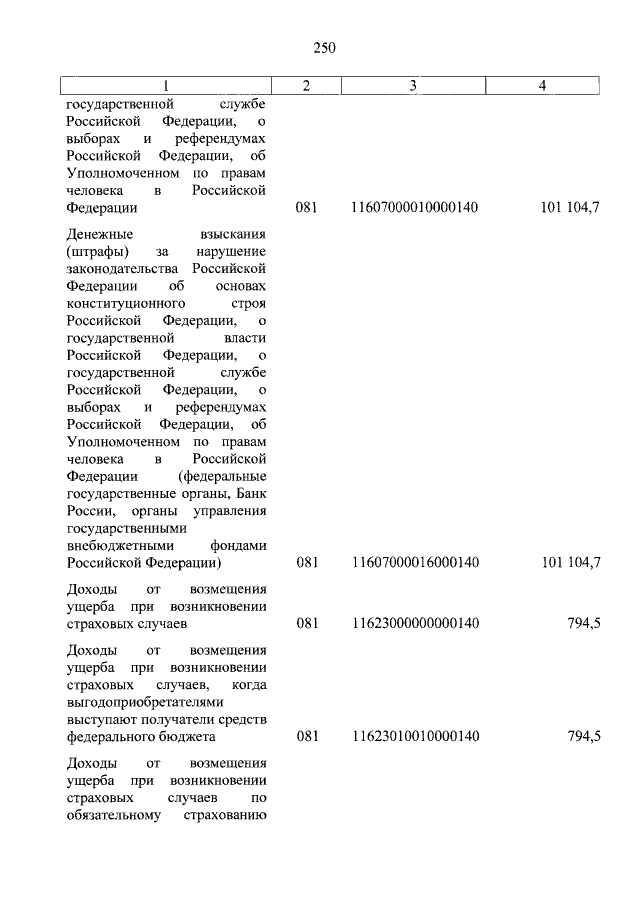 250

| 1 | 2 | 3 | 4 |
|---|---|---|---|
| государственной службе Российской Федерации, о выборах и референдумах Российской Федерации, об Уполномоченном по правам человека в Российской Федерации | 081 | 11607000010000140 | 101 104,7 |
| Денежные взыскания (штрафы) за нарушение законодательства Российской Федерации об основах конституционного строя Российской Федерации, о государственной власти Российской Федерации, о государственной службе Российской Федерации, о выборах и референдумах Российской Федерации, об Уполномоченном по правам человека в Российской Федерации (федеральные государственные органы, Банк России, органы управления государственными внебюджетными фондами Российской Федерации) | 081 | 11607000016000140 | 101 104,7 |
| Доходы от возмещения ущерба при возникновении страховых случаев | 081 | 11623000000000140 | 794,5 |
| Доходы от возмещения ущерба при возникновении страховых случаев, когда выгодоприобретателями выступают получатели средств федерального бюджета | 081 | 11623010010000140 | 794,5 |
| Доходы от возмещения ущерба при возникновении страховых случаев по обязательному страхованию | | | |